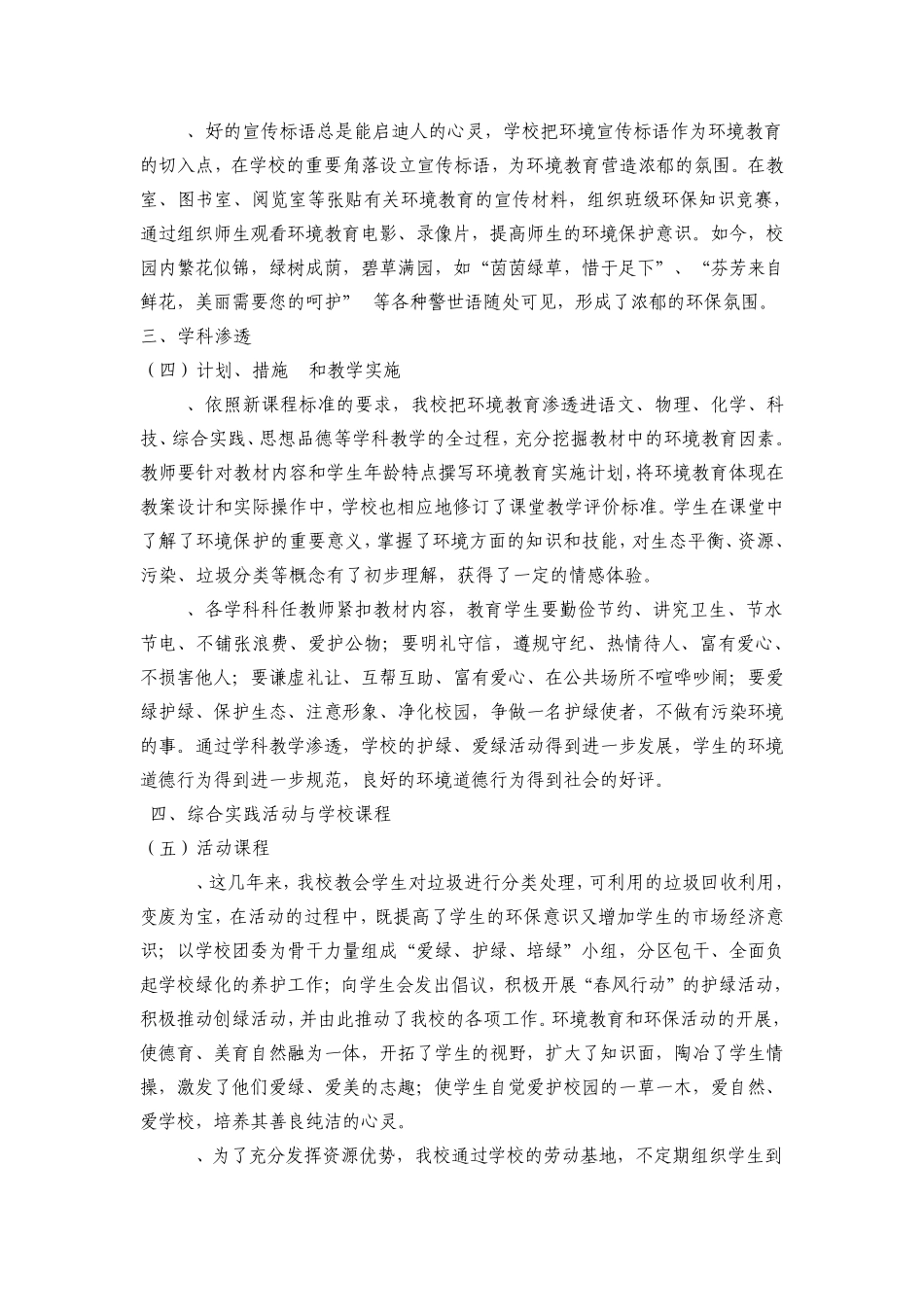 、好的宣传标语总是能启迪人的心灵，学校把环境宣传标语作为环境教育的切入点，在学校的重要角落设立宣传标语，为环境教育营造浓郁的氛围。在教室、图书室、阅览室等张贴有关环境教育的宣传材料，组织班级环保知识竞赛，通过组织师生观看环境教育电影、录像片，提高师生的环境保护意识。如今，校园内繁花似锦，绿树成荫，碧草满园，如“茵茵绿草，惜于足下”、“芬芳来自鲜花，美丽需要您的呵护” 等各种警世语随处可见，形成了浓郁的环保氛围。

三、学科渗透

（四）计划、措施 和教学实施

、依照新课程标准的要求，我校把环境教育渗透进语文、物理、化学、科技、综合实践、思想品德等学科教学的全过程，充分挖掘教材中的环境教育因素。教师要针对教材内容和学生年龄特点撰写环境教育实施计划，将环境教育体现在教案设计和实际操作中，学校也相应地修订了课堂教学评价标准。学生在课堂中了解了环境保护的重要意义，掌握了环境方面的知识和技能，对生态平衡、资源、污染、垃圾分类等概念有了初步理解，获得了一定的情感体验。

、各学科科任教师紧扣教材内容，教育学生要勤俭节约、讲究卫生、节水节电、不铺张浪费、爱护公物；要明礼守信，遵规守纪、热情待人、富有爱心、不损害他人；要谦虚礼让、互帮互助、富有爱心、在公共场所不喧哗吵闹；要爱绿护绿、保护生态、注意形象、净化校园，争做一名护绿使者，不做有污染环境的事。通过学科教学渗透，学校的护绿、爱绿活动得到进一步发展，学生的环境道德行为得到进一步规范，良好的环境道德行为得到社会的好评。

四、综合实践活动与学校课程

（五）活动课程

、这几年来，我校教会学生对垃圾进行分类处理，可利用的垃圾回收利用，变废为宝，在活动的过程中，既提高了学生的环保意识又增加学生的市场经济意识；以学校团委为骨干力量组成“爱绿、护绿、培绿”小组，分区包干、全面负起学校绿化的养护工作；向学生会发出倡议，积极开展“春风行动”的护绿活动，积极推动创绿活动，并由此推动了我校的各项工作。环境教育和环保活动的开展，使德育、美育自然融为一体，开拓了学生的视野，扩大了知识面，陶冶了学生情操，激发了他们爱绿、爱美的志趣；使学生自觉爱护校园的一草一木，爱自然、爱学校，培养其善良纯洁的心灵。

、为了充分发挥资源优势，我校通过学校的劳动基地，不定期组织学生到